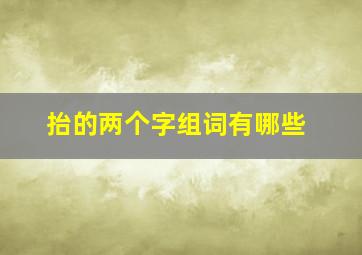 抬的两个字组词有哪些